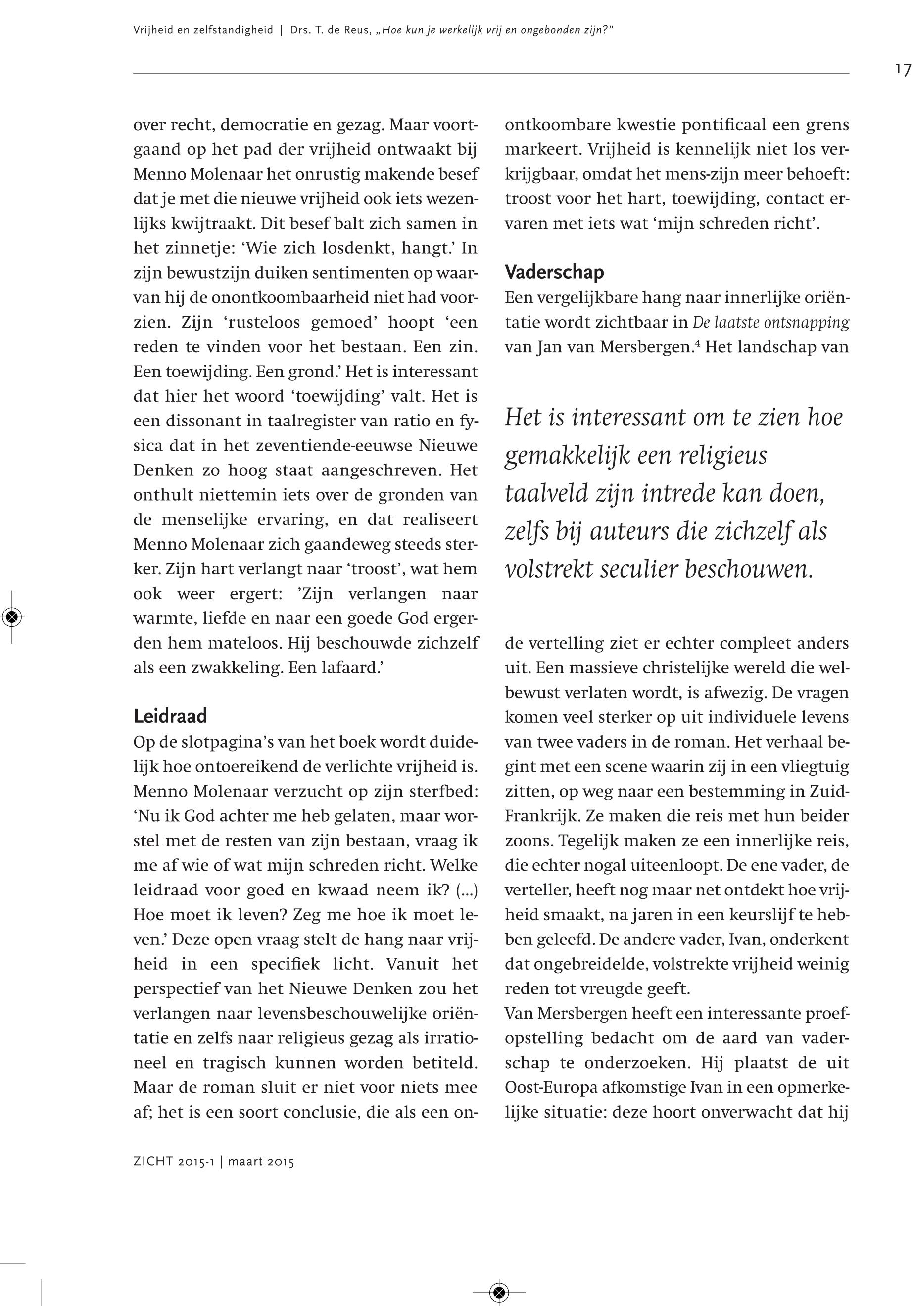 Vrijheid en zelfstandigheid | Drs. T. de Reus, „Hoe kun je werkelijk vrij en ongebonden zijn?"

17

over recht, democratie en gezag. Maar voortgaand op het pad der vrijheid ontwaakt bij Menno Molenaar het onrustig makende besef dat je met die nieuwe vrijheid ook iets wezenlijks kwijtraakt. Dit besef balt zich samen in het zinnetje: 'Wie zich losdenkt, hangt.' In zijn bewustzijn duiken sentimenten op waarvan hij de onontkoombaarheid niet had voorzien. Zijn 'rusteloos gemoed' hoopt 'een reden te vinden voor het bestaan. Een zin. Een toewijding. Een grond.' Het is interessant dat hier het woord 'toewijding' valt. Het is een dissonant in taalregister van ratio en fysica dat in het zeventiende-eeuwse Nieuwe Denken zo hoog staat aangeschreven. Het onthult niettemin iets over de gronden van de menselijke ervaring, en dat realiseert Menno Molenaar zich gaandeweg steeds sterker. Zijn hart verlangt naar 'troost', wat hem ook weer ergert: 'Zijn verlangen naar warmte, liefde en naar een goede God ergerden hem mateloos. Hij beschouwde zichzelf als een zwakkeling. Een lafaard.'

Leidraad
Op de slotpagina's van het boek wordt duidelijk hoe ontoereikend de verlichte vrijheid is. Menno Molenaar verzucht op zijn sterfbed: 'Nu ik God achter me heb gelaten, maar worstel met de resten van zijn bestaan, vraag ik me af wie of wat mijn schreden richt. Welke leidraad voor goed en kwaad neem ik? (...) Hoe moet ik leven? Zeg me hoe ik moet leven.' Deze open vraag stelt de hang naar vrijheid in een specifiek licht. Vanuit het perspectief van het Nieuwe Denken zou het verlangen naar levensbeschouwelijke oriëntatie en zelfs naar religieus gezag als irrationeel en tragisch kunnen worden betiteld. Maar de roman sluit er niet voor niets mee af; het is een soort conclusie, die als een onontkoombare kwestie pontificaal een grens markeert. Vrijheid is kennelijk niet los verkrijgbaar, omdat het mens-zijn meer behoeft: troost voor het hart, toewijding, contact ervaren met iets wat 'mijn schreden richt'.

Vaderschap
Een vergelijkbare hang naar innerlijke oriëntatie wordt zichtbaar in De laatste ontsnapping van Jan van Mersbergen.$^4$ Het landschap van

Het is interessant om te zien hoe gemakkelijk een religieus taalveld zijn intrede kan doen, zelfs bij auteurs die zichzelf als volstrekt seculier beschouwen.

de vertelling ziet er echter compleet anders uit. Een massieve christelijke wereld die welbewust verlaten wordt, is afwezig. De vragen komen veel sterker op uit individuele levens van twee vaders in de roman. Het verhaal begint met een scene waarin zij in een vliegtuig zitten, op weg naar een bestemming in Zuid-Frankrijk. Ze maken die reis met hun beider zoons. Tegelijk maken ze een innerlijke reis, die echter nogal uiteenloopt. De ene vader, de verteller, heeft nog maar net ontdekt hoe vrijheid smaakt, na jaren in een keurslijf te hebben geleefd. De andere vader, Ivan, onderkent dat ongebreidelde, volstrekte vrijheid weinig reden tot vreugde geeft.
Van Mersbergen heeft een interessante proefopstelling bedacht om de aard van vaderschap te onderzoeken. Hij plaatst de uit Oost-Europa afkomstige Ivan in een opmerkelijke situatie: deze hoort onverwacht dat hij

ZICHT 2015-1 | maart 2015